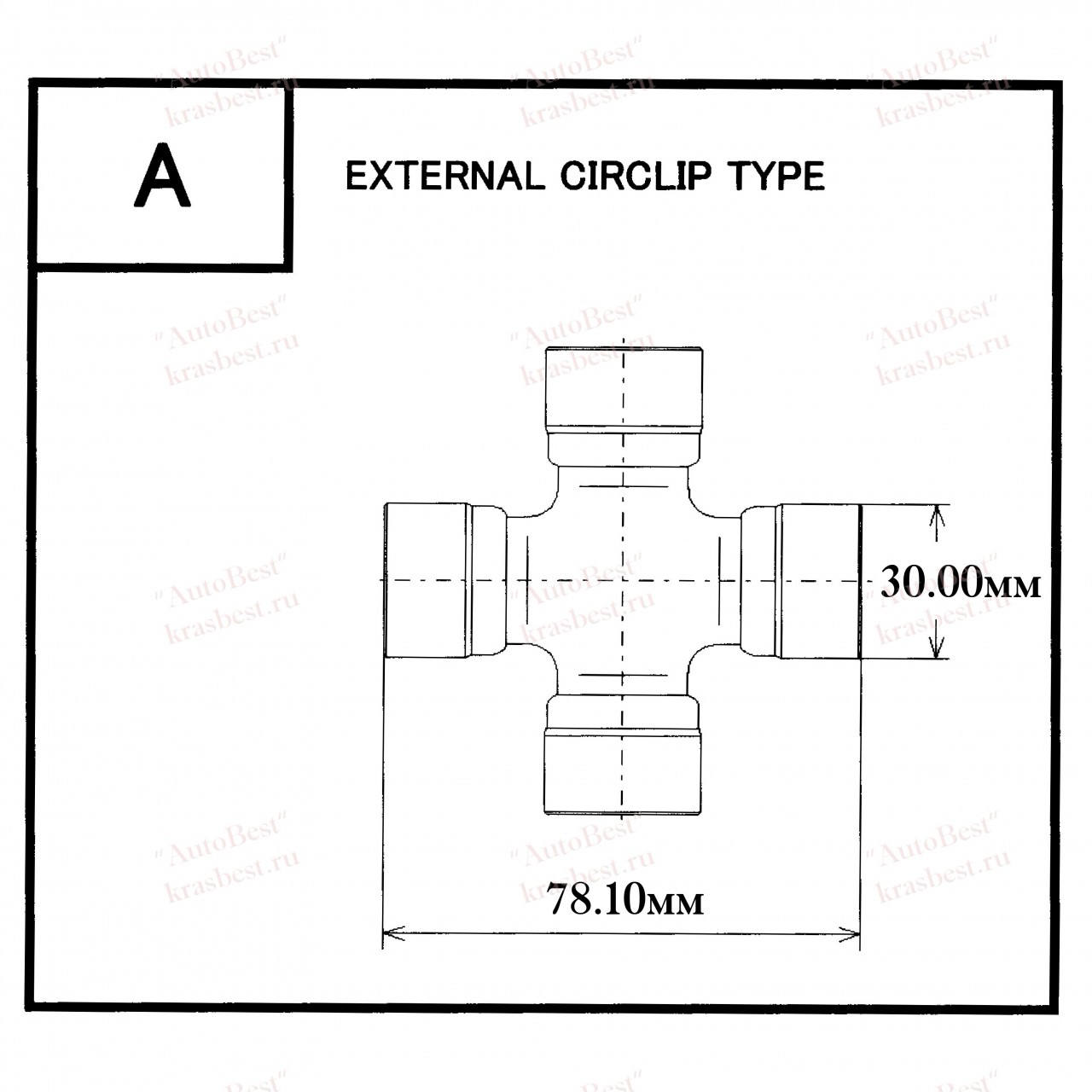 "AutoBest" krasbest.ru

A

EXTERNAL CIRCLIP TYPE

30.00мм

78.10мм